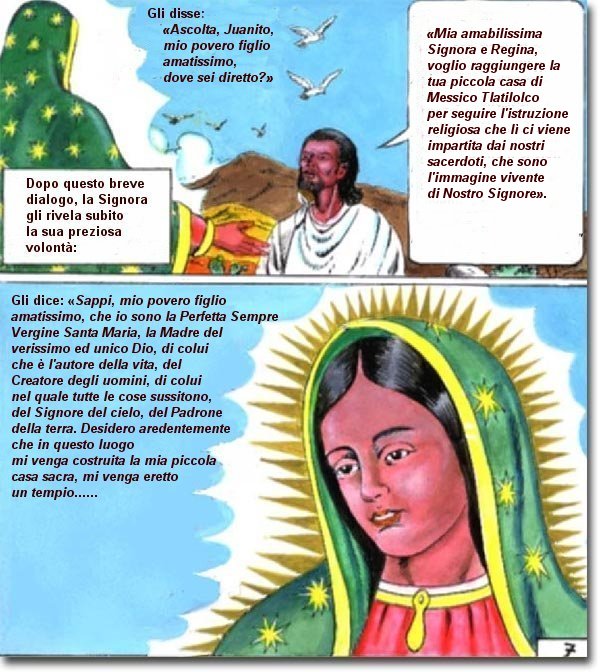 Gli disse:
«Ascolta, Juanito, mio povero figlio amatissimo, dove sei diretto?»

«Mia amabilissima Signora e Regina, voglio raggiungere la tua piccola casa di Messico Tlatilolco per seguire l'istruzione religiosa che lì ci viene impartita dai nostri sacerdoti, che sono l'immagine vivente di Nostro Signore».

Dopo questo breve dialogo, la Signora gli rivela subito la sua preziosa volontà:

Gli dice: «Sappi, mio povero figlio amatissimo, che io sono la Perfetta Sempre Vergine Santa Maria, la Madre del verissimo ed unico Dio, di colui che è l'autore della vita, del Creatore degli uomini, di colui nel quale tutte le cose sussitono, del Signore del cielo, del Padrone della terra. Desidero aredentemente che in questo luogo mi venga costruita la mia piccola casa sacra, mi venga eretto un tempio......

7